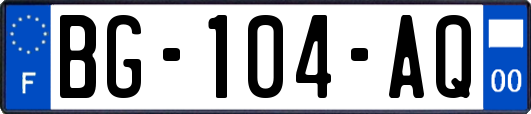 F
BG-104-AQ
00